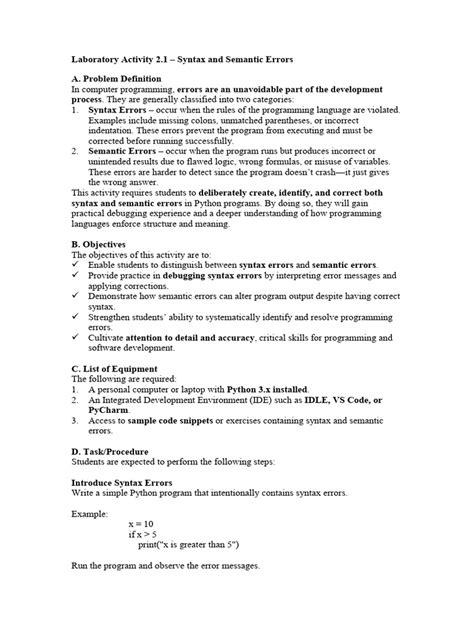 Laboratory Activity 2.1 – Syntax and Semantic Errors

A. Problem Definition
In computer programming, errors are an unavoidable part of the development process. They are generally classified into two categories:
1. Syntax Errors – occur when the rules of the programming language are violated. Examples include missing colons, unmatched parentheses, or incorrect indentation. These errors prevent the program from executing and must be corrected before running successfully.
2. Semantic Errors – occur when the program runs but produces incorrect or unintended results due to flawed logic, wrong formulas, or misuse of variables. These errors are harder to detect since the program doesn't crash—it just gives the wrong answer.
This activity requires students to deliberately create, identify, and correct both syntax and semantic errors in Python programs. By doing so, they will gain practical debugging experience and a deeper understanding of how programming languages enforce structure and meaning.

B. Objectives
The objectives of this activity are to:
✓ Enable students to distinguish between syntax errors and semantic errors.
✓ Provide practice in debugging syntax errors by interpreting error messages and applying corrections.
✓ Demonstrate how semantic errors can alter program output despite having correct syntax.
✓ Strengthen students' ability to systematically identify and resolve programming errors.
✓ Cultivate attention to detail and accuracy, critical skills for programming and software development.

C. List of Equipment
The following are required:
1. A personal computer or laptop with Python 3.x installed.
2. An Integrated Development Environment (IDE) such as IDLE, VS Code, or PyCharm.
3. Access to sample code snippets or exercises containing syntax and semantic errors.

D. Task/Procedure
Students are expected to perform the following steps:

Introduce Syntax Errors
Write a simple Python program that intentionally contains syntax errors.

Example:
x = 10
if x > 5
    print("x is greater than 5")

Run the program and observe the error messages.